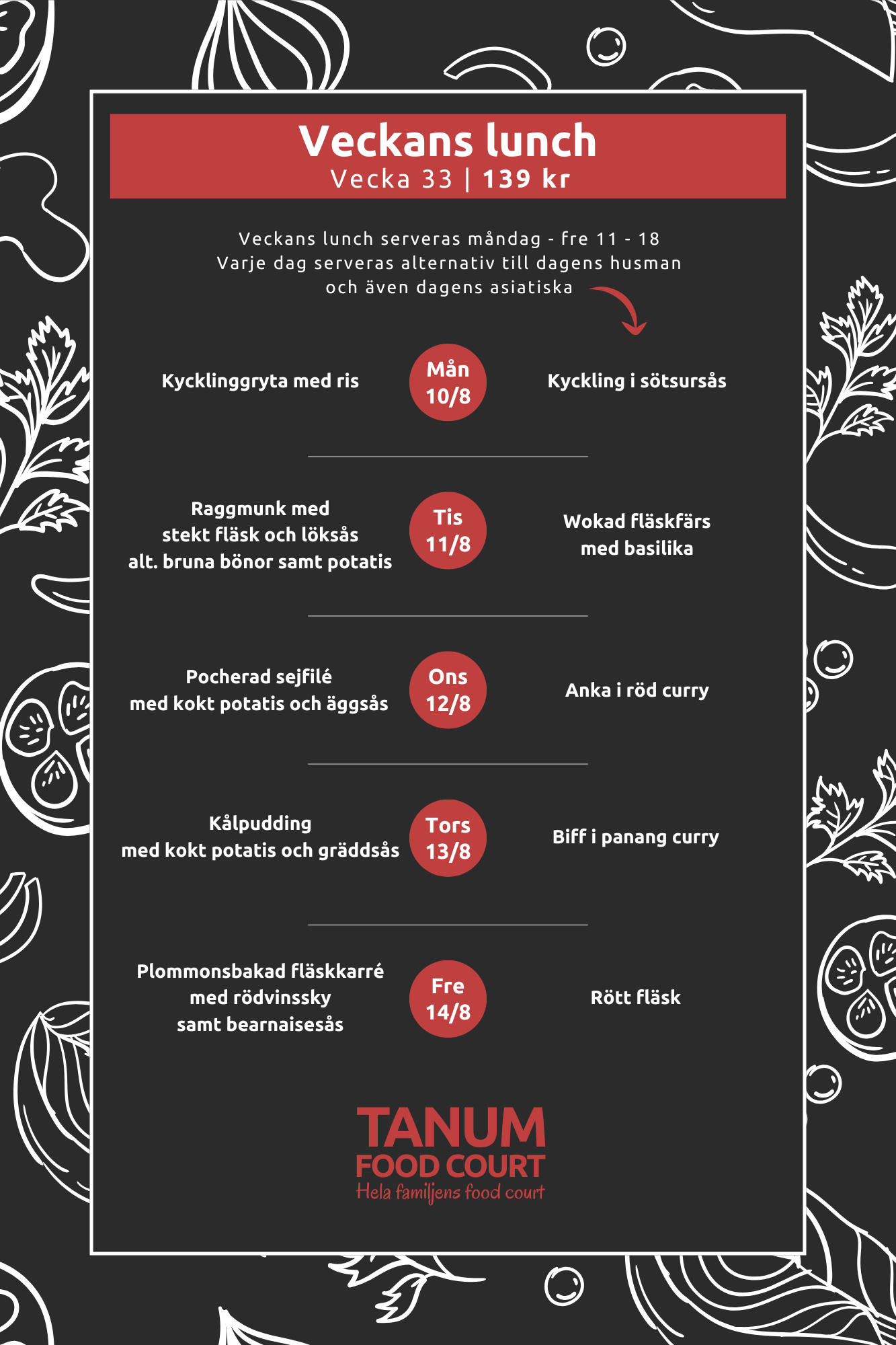 Veckans lunch
Vecka 33 | 139 kr

Veckans lunch serveras måndag - fre 11 - 18
Varje dag serveras alternativ till dagens husman och även dagens asiatiska

Kycklinggryta med ris

Mån 10/8

Kyckling i sötsursås

Raggmunk med stekt fläsk och löksås alt. bruna bönor samt potatis

Tis 11/8

Wokad fläskfärs med basilika

Pocherad sejfilé med kokt potatis och äggsås

Ons 12/8

Anka i röd curry

Kålpudding med kokt potatis och gräddsås

Tors 13/8

Biff i panang curry

Plommonsbakad fläskkarré med rödvinssky samt bearnaisesås

Fre 14/8

Rött fläsk

TANUM
FOOD COURT
Hela familjens food court